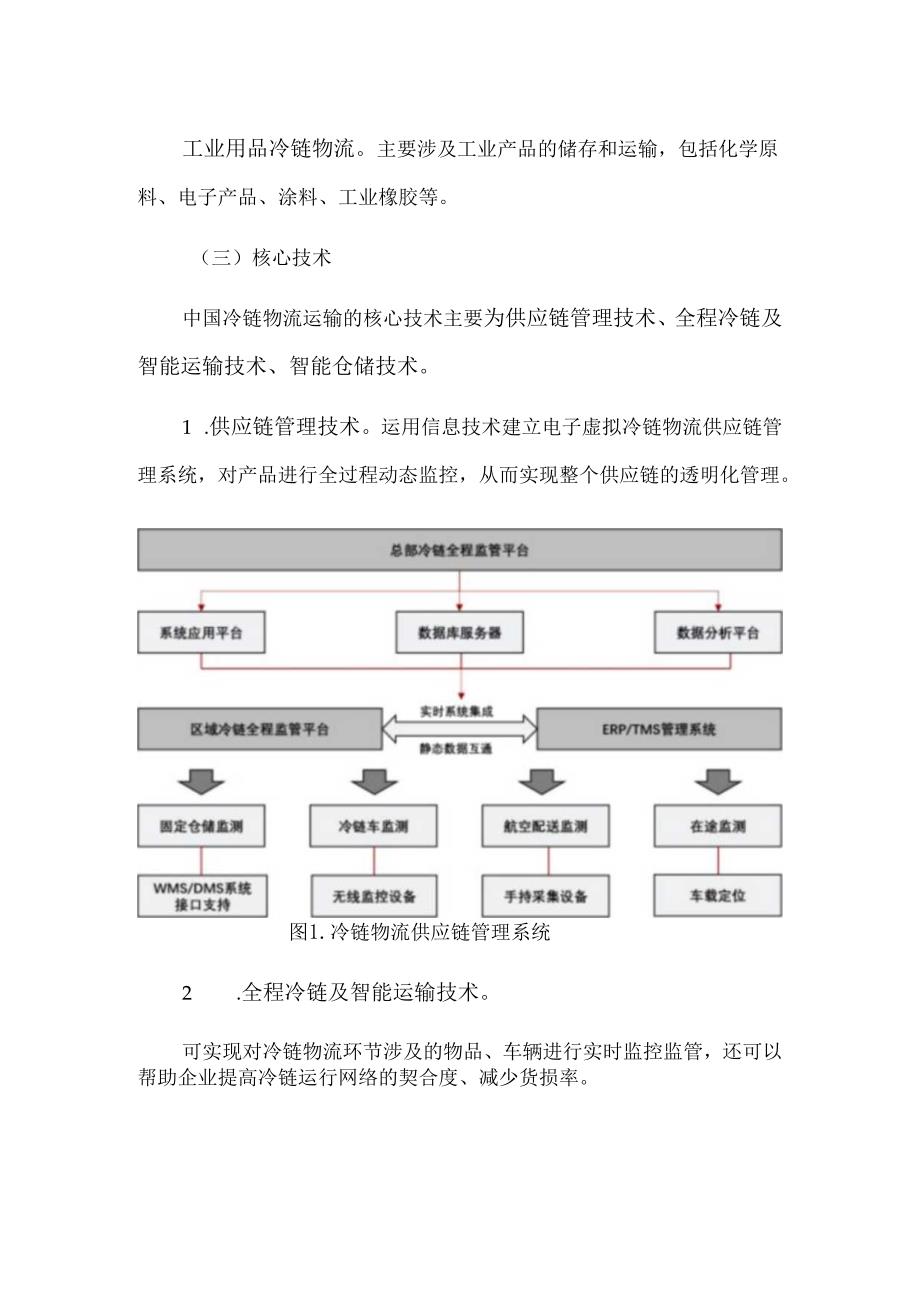 工业用品冷链物流。主要涉及工业产品的储存和运输，包括化学原料、电子产品、涂料、工业橡胶等。

（三）核心技术

中国冷链物流运输的核心技术主要为供应链管理技术、全程冷链及智能运输技术、智能仓储技术。

1 .供应链管理技术。运用信息技术建立电子虚拟冷链物流供应链管理系统，对产品进行全过程动态监控，从而实现整个供应链的透明化管理。

总部冷链全程监管平台

系统应用平台

数据库服务器

数据分析平台

区域冷链全程监管平台

实时系统集成

静态数据互通

ERP/TMS管理系统

固定仓储监测

冷链车监测

航空配送监测

在途监测

WMS/DMS系统接口支持

无线监控设备

手持采集设备

车载定位

图1. 冷链物流供应链管理系统

2 .全程冷链及智能运输技术。

可实现对冷链物流环节涉及的物品、车辆进行实时监控监管，还可以帮助企业提高冷链运行网络的契合度、减少货损率。